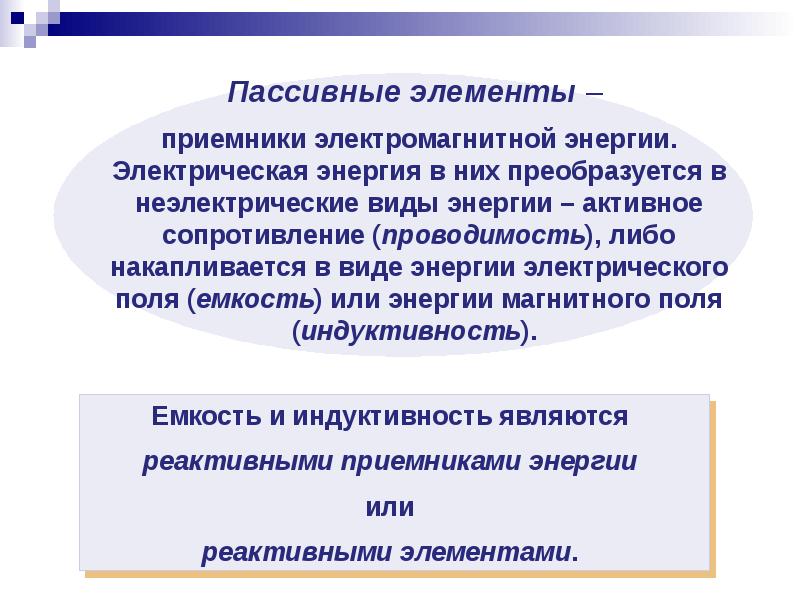 Пассивные элементы –

приемники электромагнитной энергии. Электрическая энергия в них преобразуется в неэлектрические виды энергии – активное сопротивление (проводимость), либо накапливается в виде энергии электрического поля (емкость) или энергии магнитного поля (индуктивность).

Емкость и индуктивность являются реактивными приемниками энергии или реактивными элементами.